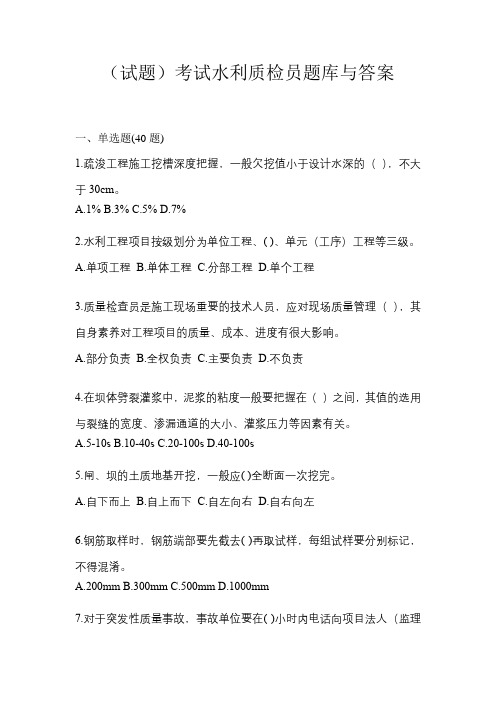 （试题）考试水利质检员题库与答案

一、单选题(40 题)

1.疏浚工程施工挖槽深度把握，一般欠挖值小于设计水深的（ ），不大于 30cm。

A.1% B.3% C.5% D.7%

2.水利工程项目按级划分为单位工程、()、单元（工序）工程等三级。

A.单项工程 B.单体工程 C.分部工程 D.单个工程

3.质量检查员是施工现场重要的技术人员，应对现场质量管理（ ），其自身素养对工程项目的质量、成本、进度有很大影响。

A.部分负责 B.全权负责 C.主要负责 D.不负责

4.在坝体劈裂灌浆中，泥浆的粘度一般要把握在（ ）之间，其值的选用与裂缝的宽度、渗漏通道的大小、灌浆压力等因素有关。

A.5-10s B.10-40s C.20-100s D.40-100s

5.闸、坝的土质地基开挖，一般应()全断面一次挖完。

A.自下而上 B.自上而下 C.自左向右 D.自右向左

6.钢筋取样时，钢筋端部要先截去()再取试样，每组试样要分别标记，不得混淆。

A.200mm B.300mm C.500mm D.1000mm

7.对于突发性质量事故，事故单位要在()小时内电话向项目法人（监理